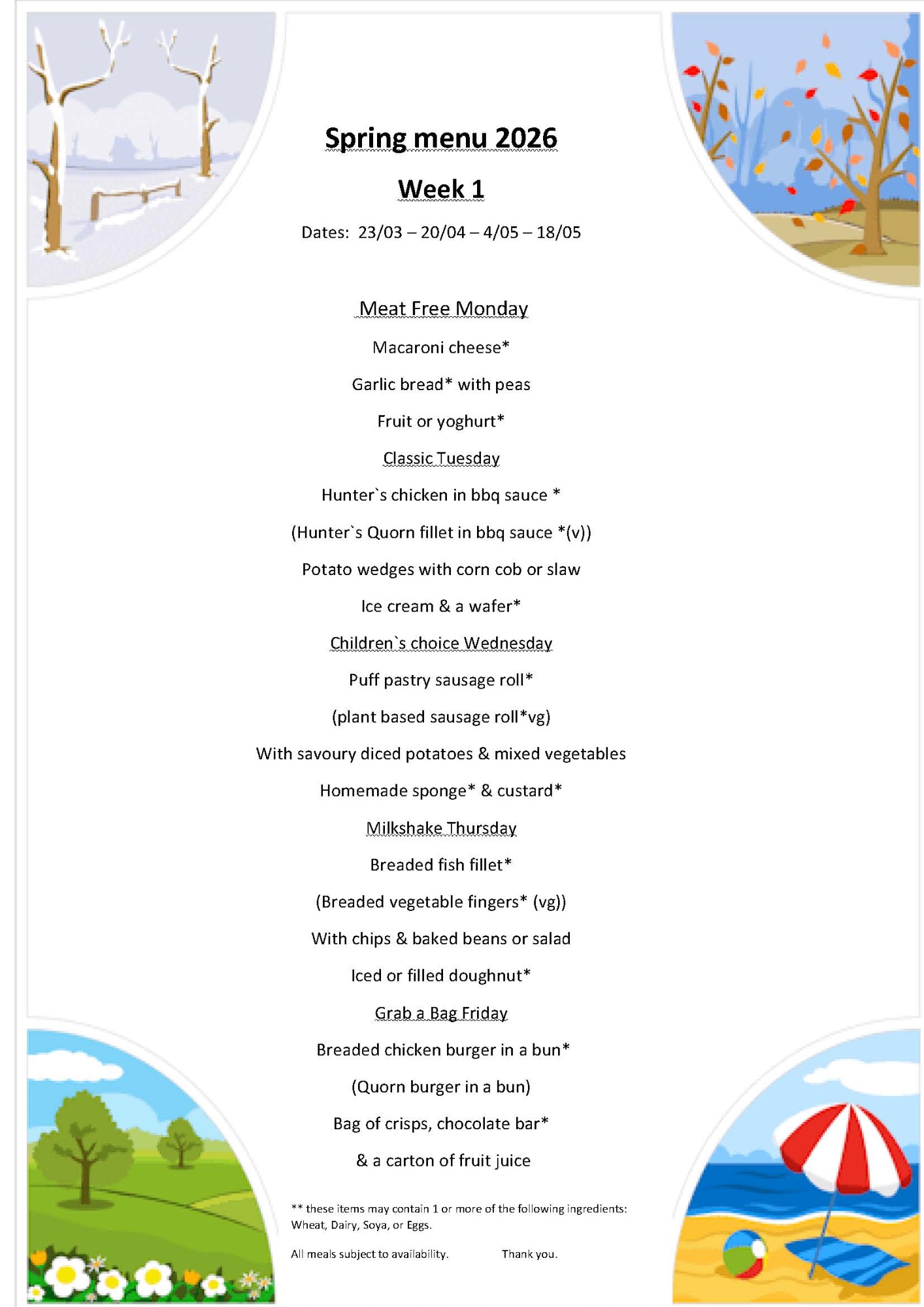 Spring menu 2026

Week 1

Dates: 23/03 – 20/04 – 4/05 – 18/05

Meat Free Monday

Macaroni cheese*

Garlic bread* with peas

Fruit or yoghurt*

Classic Tuesday

Hunter`s chicken in bbq sauce *

(Hunter`s Quorn fillet in bbq sauce *(v))

Potato wedges with corn cob or slaw

Ice cream & a wafer*

Children`s choice Wednesday

Puff pastry sausage roll*

(plant based sausage roll*vg)

With savoury diced potatoes & mixed vegetables

Homemade sponge* & custard*

Milkshake Thursday

Breaded fish fillet*

(Breaded vegetable fingers* (vg))

With chips & baked beans or salad

Iced or filled doughnut*

Grab a Bag Friday

Breaded chicken burger in a bun*

(Quorn burger in a bun)

Bag of crisps, chocolate bar*

& a carton of fruit juice

** these items may contain 1 or more of the following ingredients: Wheat, Dairy, Soya, or Eggs.

All meals subject to availability. Thank you.